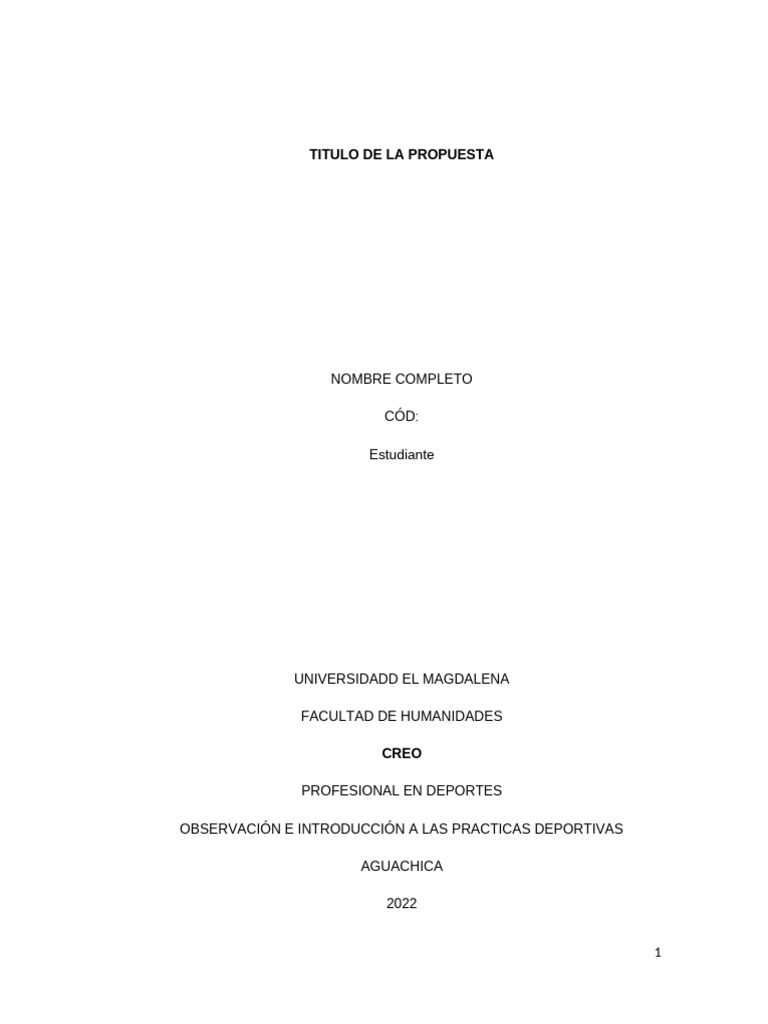 TITULO DE LA PROPUESTA

NOMBRE COMPLETO

CÓD:

Estudiante

UNIVERSIDADD EL MAGDALENA

FACULTAD DE HUMANIDADES

CREO

PROFESIONAL EN DEPORTES

OBSERVACIÓN E INTRODUCCIÓN A LAS PRACTICAS DEPORTIVAS

AGUACHICA

2022

1